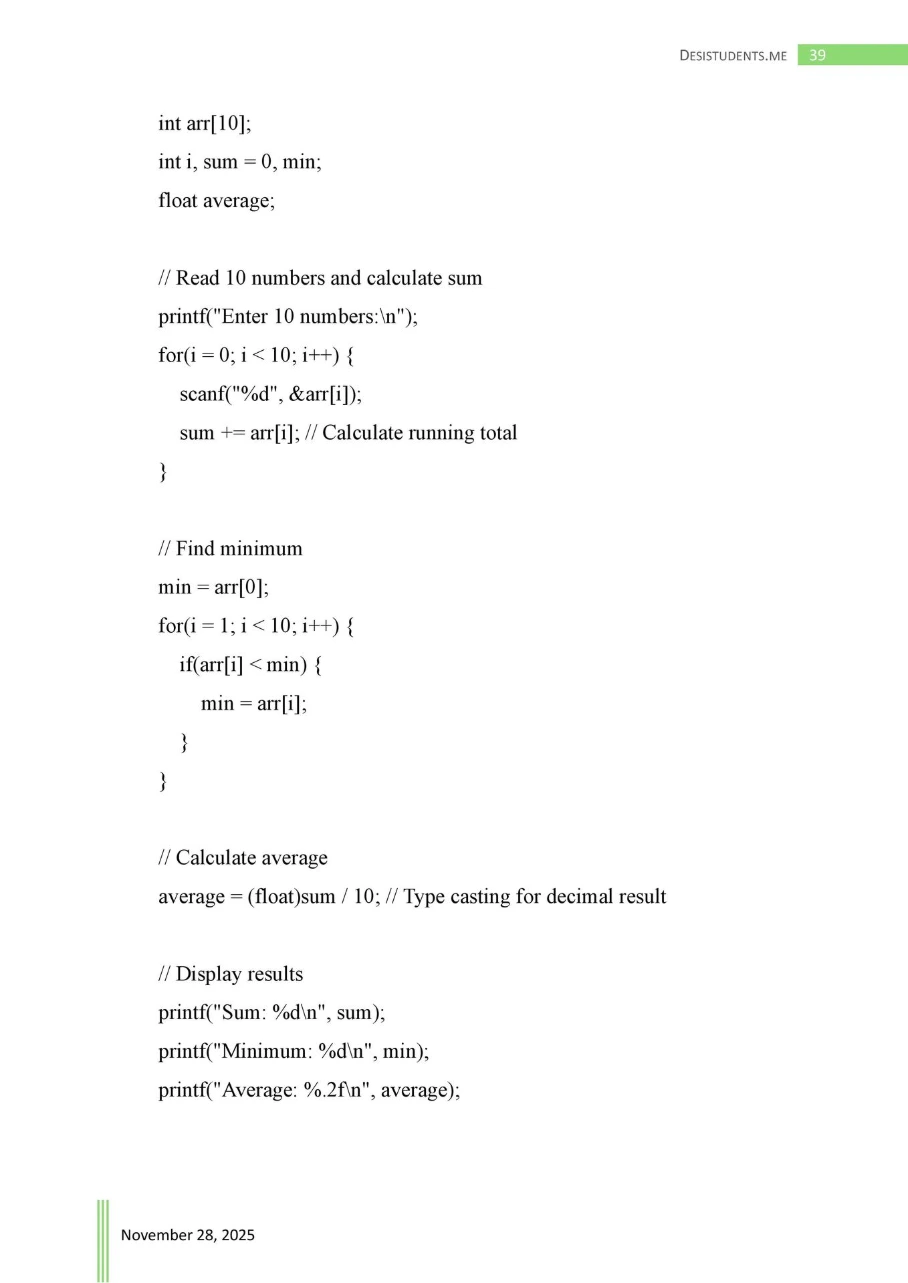 DESISTUDENTS.ME 39

int arr[10];
int i, sum = 0, min;
float average;

// Read 10 numbers and calculate sum
printf("Enter 10 numbers:\n");
for(i = 0; i < 10; i++) {
scanf("%d", &arr[i]);
sum += arr[i]; // Calculate running total
}

// Find minimum
min = arr[0];
for(i = 1; i < 10; i++) {
if(arr[i] < min) {
min = arr[i];
}
}

// Calculate average
average = (float)sum / 10; // Type casting for decimal result

// Display results
printf("Sum: %d\n", sum);
printf("Minimum: %d\n", min);
printf("Average: %.2f\n", average);

November 28, 2025